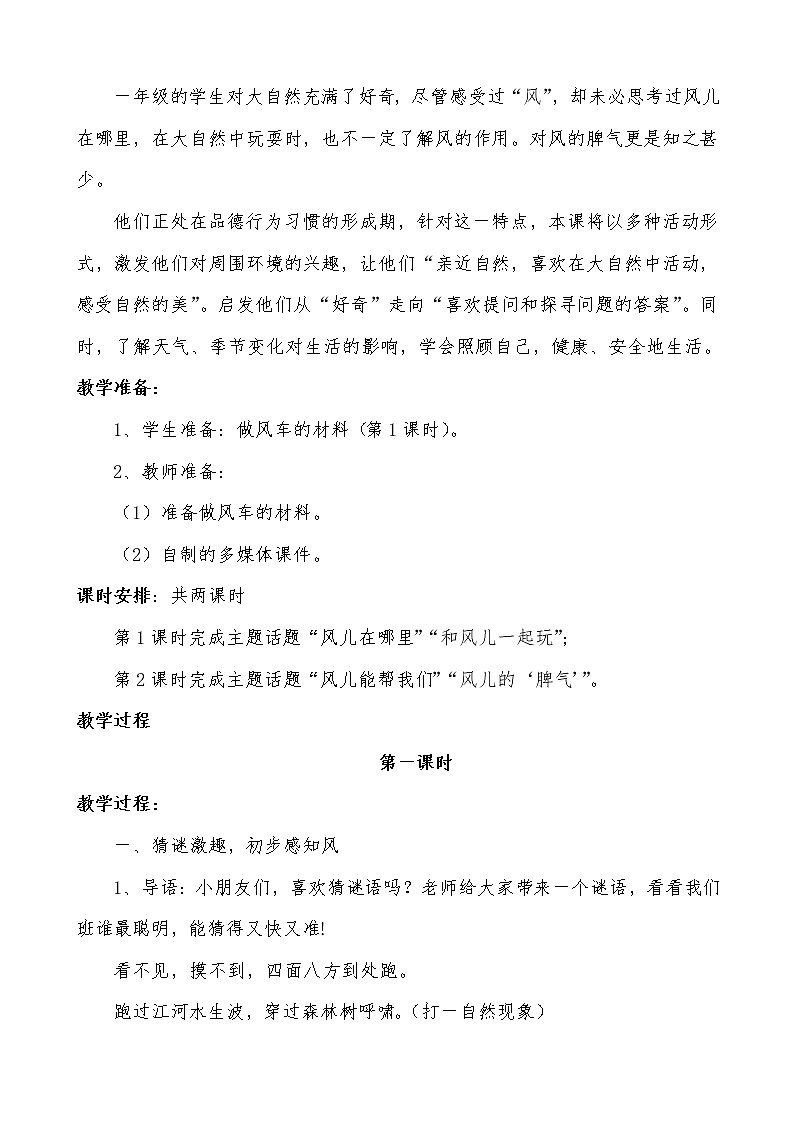 一年级的学生对大自然充满了好奇，尽管感受过“风”，却未必思考过风儿在哪里，在大自然中玩耍时，也不一定了解风的作用。对风的脾气更是知之甚少。

他们正处在品德行为习惯的形成期，针对这一特点，本课将以多种活动形式，激发他们对周围环境的兴趣，让他们“亲近自然，喜欢在大自然中活动，感受自然的美”。启发他们从“好奇”走向“喜欢提问和探寻问题的答案”。同时，了解天气、季节变化对生活的影响，学会照顾自己，健康、安全地生活。

教学准备：

1、学生准备：做风车的材料（第1课时）。

2、教师准备：

（1）准备做风车的材料。

（2）自制的多媒体课件。

课时安排：共两课时

第1课时完成主题话题“风儿在哪里”“和风儿一起玩”；

第2课时完成主题话题“风儿能帮我们”“风儿的‘脾气’”。

教学过程

第一课时

教学过程：

一、猜谜激趣，初步感知风

1、导语：小朋友们，喜欢猜谜语吗？老师给大家带来一个谜语，看看我们班谁最聪明，能猜得又快又准!

看不见，摸不到，四面八方到处跑。

跑过江河水生波，穿过森林树呼啸。（打一自然现象）